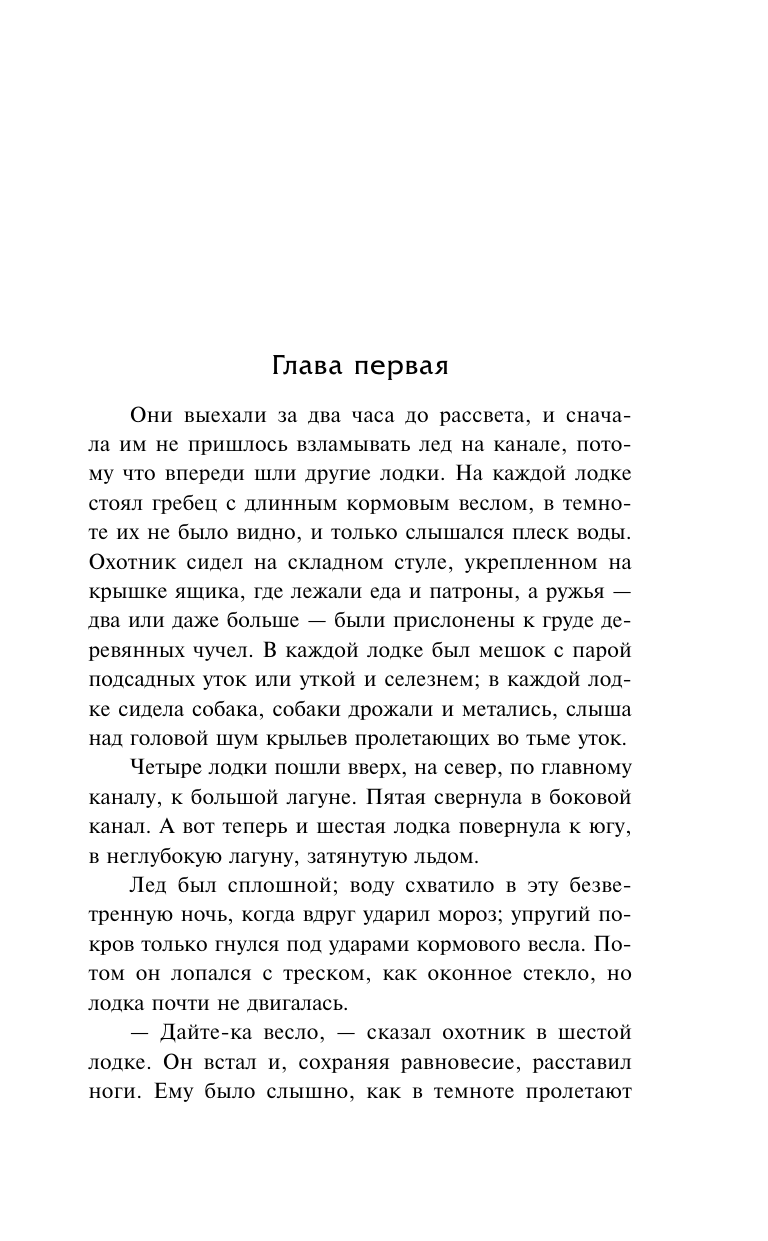 Глава первая

Они выехали за два часа до рассвета, и сначала им не пришлось взламывать лед на канале, потому что впереди шли другие лодки. На каждой лодке стоял гребец с длинным кормовым веслом, в темноте их не было видно, и только слышался плеск воды. Охотник сидел на складном стуле, укрепленном на крышке ящика, где лежали еда и патроны, а ружья — два или даже больше — были прислонены к груде деревянных чучел. В каждой лодке был мешок с парой подсадных уток или уткой и селезнем; в каждой лодке сидела собака, собаки дрожали и метались, слыша над головой шум крыльев пролетающих во тьме уток.

Четыре лодки пошли вверх, на север, по главному каналу, к большой лагуне. Пятая свернула в боковой канал. А вот теперь и шестая лодка повернула к югу, в неглубокую лагуну, затянутую льдом.

Лед был сплошной; воду схватило в эту безветренную ночь, когда вдруг ударил мороз; упругий покров только гнулся под ударами кормового весла. Потом он лопался с треском, как оконное стекло, но лодка почти не двигалась.

— Дайте-ка весло, — сказал охотник в шестой лодке. Он встал и, сохраняя равновесие, расставил ноги. Ему было слышно, как в темноте пролетают